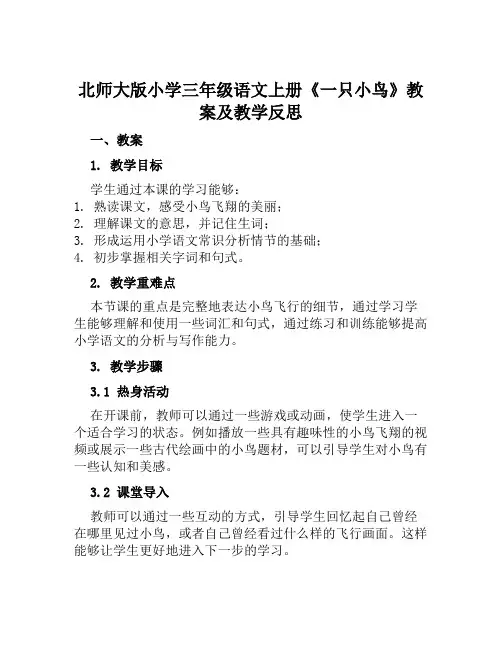 北师大版小学三年级语文上册《一只小鸟》教案及教学反思

一、教案

1. 教学目标

学生通过本课的学习能够：
1. 熟读课文，感受小鸟飞翔的美丽；
2. 理解课文的意思，并记住生词；
3. 形成运用小学语文常识分析情节的基础；
4. 初步掌握相关字词和句式。

2. 教学重难点

本节课的重点是完整地表达小鸟飞行的细节，通过学习学生能够理解和使用一些词汇和句式，通过练习和训练能够提高小学语文的分析与写作能力。

3. 教学步骤

3.1 热身活动

在开课前，教师可以通过一些游戏或动画，使学生进入一个适合学习的状态。例如播放一些具有趣味性的小鸟飞翔的视频或展示一些古代绘画中的小鸟题材，可以引导学生对小鸟有一些认知和美感。

3.2 课堂导入

教师可以通过一些互动的方式，引导学生回忆起自己曾经在哪里见过小鸟，或者自己曾经看过什么样的飞行画面。这样能够让学生更好地进入下一步的学习。